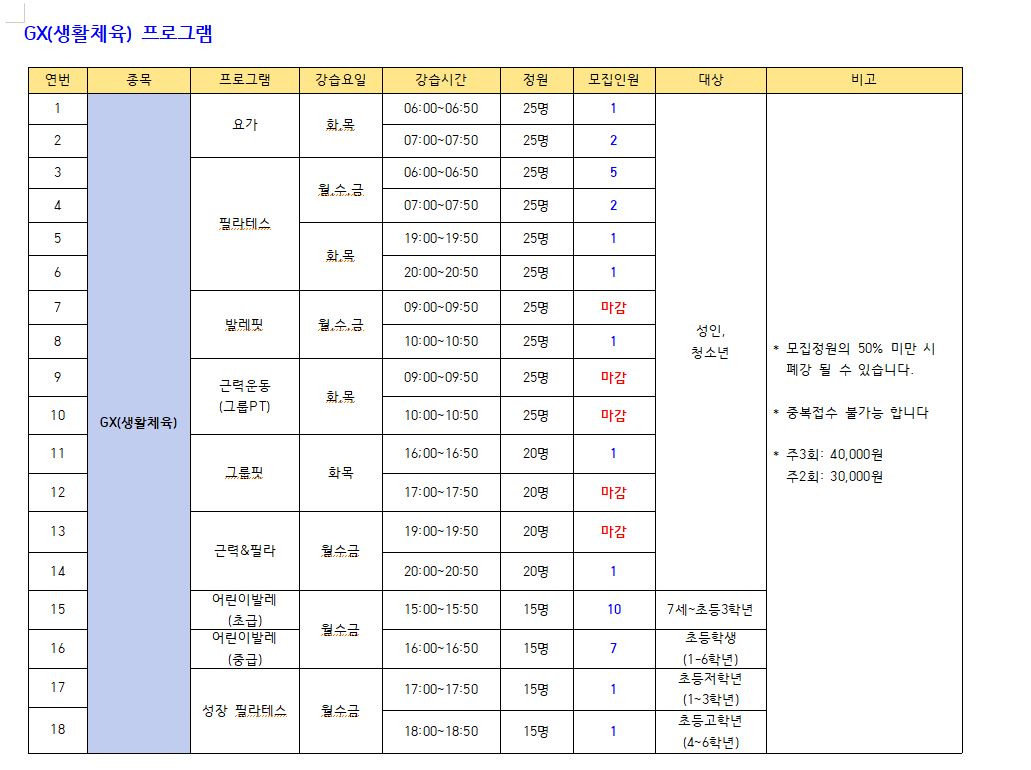 GX(생활체육) 프로그램

| 연번 | 종목 | 프로그램 | 강습요일 | 강습시간 | 정원 | 모집인원 | 대상 | 비고 |
|---|---|---|---|---|---|---|---|---|
| 1 | GX(생활체육) | 요가 | 화,목 | 06:00~06:50 | 25명 | 1 | 성인, 청소년 | * 모집정원의 50% 미만 시 폐강 될 수 있습니다. * 중복접수 불가능 합니다 * 주3회: 40,000원 주2회: 30,000원 |
| 2 | | | | 07:00~07:50 | 25명 | 2 | | |
| 3 | | 필라테스 | 월,수,금 | 06:00~06:50 | 25명 | 5 | | |
| 4 | | | | 07:00~07:50 | 25명 | 2 | | |
| 5 | | | 화,목 | 19:00~19:50 | 25명 | 1 | | |
| 6 | | | | 20:00~20:50 | 25명 | 1 | | |
| 7 | | 발레핏 | 월,수,금 | 09:00~09:50 | 25명 | 마감 | | |
| 8 | | | | 10:00~10:50 | 25명 | 1 | | |
| 9 | | 근력운동 (그룹PT) | 화,목 | 09:00~09:50 | 25명 | 마감 | | |
| 10 | | | | 10:00~10:50 | 25명 | 마감 | | |
| 11 | | 그룹핏 | 화목 | 16:00~16:50 | 20명 | 1 | | |
| 12 | | | | 17:00~17:50 | 20명 | 마감 | | |
| 13 | | 근력&필라 | 월수금 | 19:00~19:50 | 20명 | 마감 | | |
| 14 | | | | 20:00~20:50 | 20명 | 1 | | |
| 15 | | 어린이발레 (초급) | 월수금 | 15:00~15:50 | 15명 | 10 | 7세~초등3학년 | |
| 16 | | 어린이발레 (중급) | | 16:00~16:50 | 15명 | 7 | 초등학생 (1~6학년) | |
| 17 | | 성장 필라테스 | 월수금 | 17:00~17:50 | 15명 | 1 | 초등저학년 (1~3학년) | |
| 18 | | | | 18:00~18:50 | 15명 | 1 | 초등고학년 (4~6학년) | |